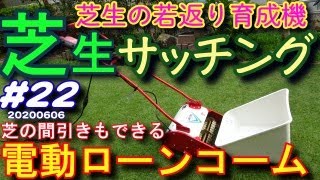 芝生の若返り育成機

芝生サッチング

#22
20200606

芝の間引きもできる

電動ローンコーム